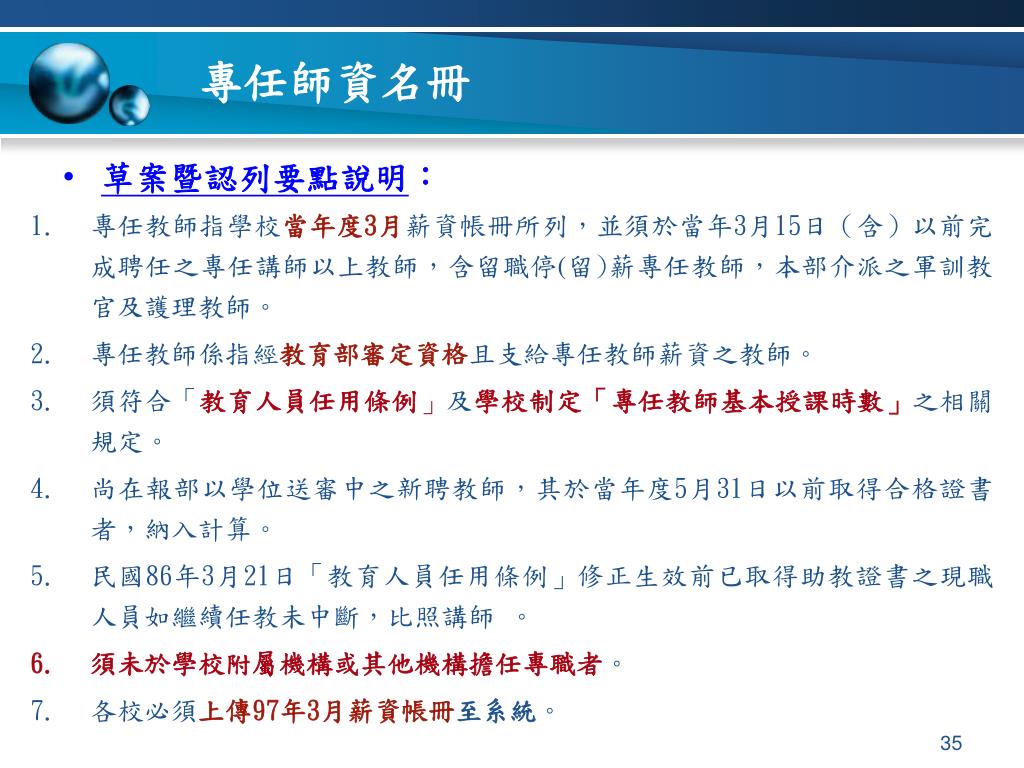 專任師資名冊

• 草案暨認列要點說明：

1. 專任教師指學校當年度3月薪資帳冊所列，並須於當年3月15日（含）以前完成聘任之專任講師以上教師，含留職停(留)薪專任教師，本部介派之軍訓教官及護理教師。

2. 專任教師係指經教育部審定資格且支給專任教師薪資之教師。

3. 須符合「教育人員任用條例」及學校制定「專任教師基本授課時數」之相關規定。

4. 尚在報部以學位送審中之新聘教師，其於當年度5月31日以前取得合格證書者，納入計算。

5. 民國86年3月21日「教育人員任用條例」修正生效前已取得助教證書之現職人員如繼續任教未中斷，比照講師 。

6. 須未於學校附屬機構或其他機構擔任專職者。

7. 各校必須上傳97年3月薪資帳冊至系統。

35